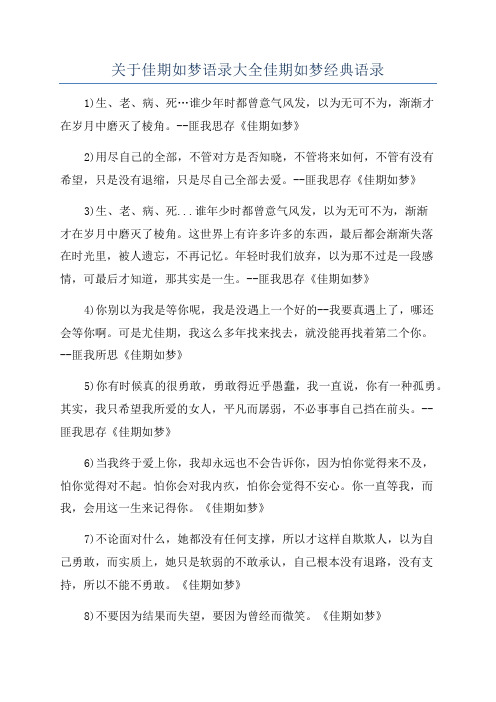 关于佳期如梦语录大全佳期如梦经典语录

1)生、老、病、死…谁少年时都曾意气风发，以为无可不为，渐渐才在岁月中磨灭了棱角。--匪我思存《佳期如梦》

2)用尽自己的全部，不管对方是否知晓，不管将来如何，不管有没有希望，只是没有退缩，只是尽自己全部去爱。--匪我思存《佳期如梦》

3)生、老、病、死...谁年少时都曾意气风发，以为无可不为，渐渐才在岁月中磨灭了棱角。这世界上有许多许多的东西，最后都会渐渐失落在时光里，被人遗忘，不再记忆。年轻时我们放弃，以为那不过是一段感情，可最后才知道，那其实是一生。--匪我思存《佳期如梦》

4)你别以为我是等你呢，我是没遇上一个好的--我要真遇上了，哪还会等你啊。可是尤佳期，我这么多年找来找去，就没能再找着第二个你。--匪我所思《佳期如梦》

5)你有时候真的很勇敢，勇敢得近乎愚蠢，我一直说，你有一种孤勇。其实，我只希望我所爱的女人，平凡而孱弱，不必事事自己挡在前头。--匪我思存《佳期如梦》

6)当我终于爱上你，我却永远也不会告诉你，因为怕你觉得来不及，怕你觉得对不起。怕你会对我内疚，怕你会觉得不安心。你一直等我，而我，会用这一生来记得你。《佳期如梦》

7)不论面对什么，她都没有任何支撑，所以才这样自欺欺人，以为自己勇敢，而实质上，她只是软弱的不敢承认，自己根本没有退路，没有支持，所以不能不勇敢。《佳期如梦》

8)不要因为结果而失望，要因为曾经而微笑。《佳期如梦》